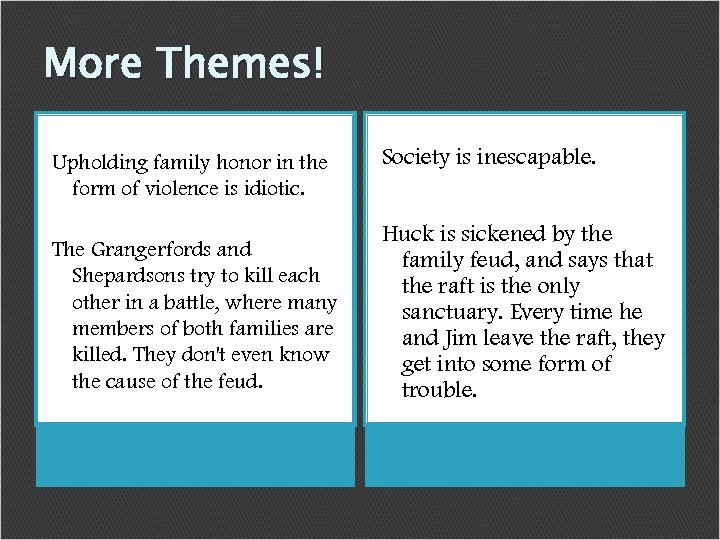 More Themes!

Upholding family honor in the form of violence is idiotic.

The Grangerfords and Shepardsons try to kill each other in a battle, where many members of both families are killed. They don't even know the cause of the feud.

Society is inescapable.

Huck is sickened by the family feud, and says that the raft is the only sanctuary. Every time he and Jim leave the raft, they get into some form of trouble.